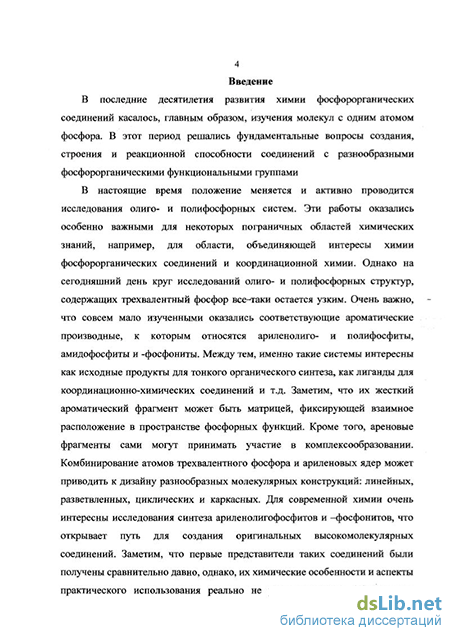 4

Введение

В последние десятилетия развития химии фосфорорганических соединений касалось, главным образом, изучения молекул с одним атомом фосфора. В этот период решались фундаментальные вопросы создания, строения и реакционной способности соединений с разнообразными фосфорорганическими функциональными группами

В настоящие время положение меняется и активно проводится исследования олиго- и полифосфорных систем. Эти работы оказались особенно важными для некоторых пограничных областей химических знаний, например, для области, объединяющей интересы химии фосфорорганических соединений и координационной химии. Однако на сегодняшний день круг исследований олиго- и полифосфорных структур, содержащих трехвалентный фосфор все-таки остается узким. Очень важно, что совсем мало изученными оказались соответствующие ароматические производные, к которым относятся ариленолиго- и полифосфиты, амидофосфиты и -фосфониты. Между тем, именно такие системы интересны как исходные продукты для тонкого органического синтеза, как лиганды для координационно-химических соединений и т.д. Заметим, что их жесткий ароматический фрагмент может быть матрицей, фиксирующей взаимное расположение в пространстве фосфорных функций. Кроме того, ареновые фрагменты сами могут принимать участие в комплексообразовании. Комбинирование атомов трехвалентного фосфора и ариленовых ядер может приводить к дизайну разнообразных молекулярных конструкций: линейных, разветвленных, циклических и каркасных. Для современной химии очень интересны исследования синтеза ариленолигофосфитов и –фосфонитов, что открывает путь для создания оригинальных высокомолекулярных соединений. Заметим, что первые представители таких соединений были получены сравнительно давно, однако, их химические особенности и аспекты практического использования реально не

dsLib.net
библиотека диссертаций